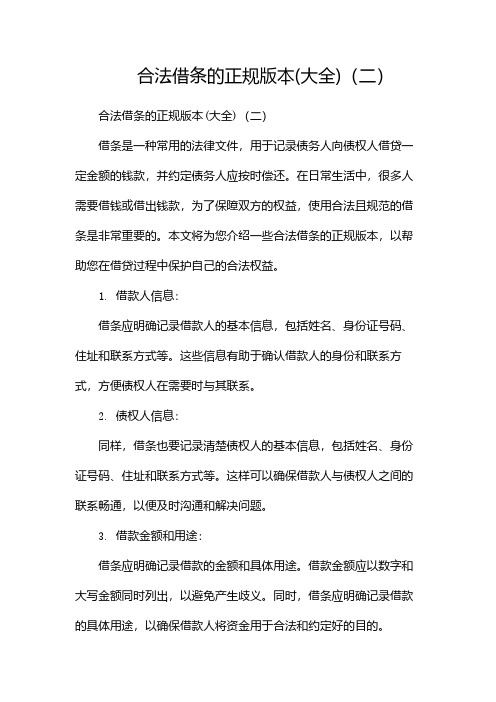 合法借条的正规版本(大全)（二）

合法借条的正规版本(大全)（二）

借条是一种常用的法律文件，用于记录债务人向债权人借贷一定金额的钱款，并约定债务人应按时偿还。在日常生活中，很多人需要借钱或借出钱款，为了保障双方的权益，使用合法且规范的借条是非常重要的。本文将为您介绍一些合法借条的正规版本，以帮助您在借贷过程中保护自己的合法权益。

1. 借款人信息：

借条应明确记录借款人的基本信息，包括姓名、身份证号码、住址和联系方式等。这些信息有助于确认借款人的身份和联系方式，方便债权人在需要时与其联系。

2. 债权人信息：

同样，借条也要记录清楚债权人的基本信息，包括姓名、身份证号码、住址和联系方式等。这样可以确保借款人与债权人之间的联系畅通，以便及时沟通和解决问题。

3. 借款金额和用途：

借条应明确记录借款的金额和具体用途。借款金额应以数字和大写金额同时列出，以避免产生歧义。同时，借条应明确记录借款的具体用途，以确保借款人将资金用于合法和约定好的目的。